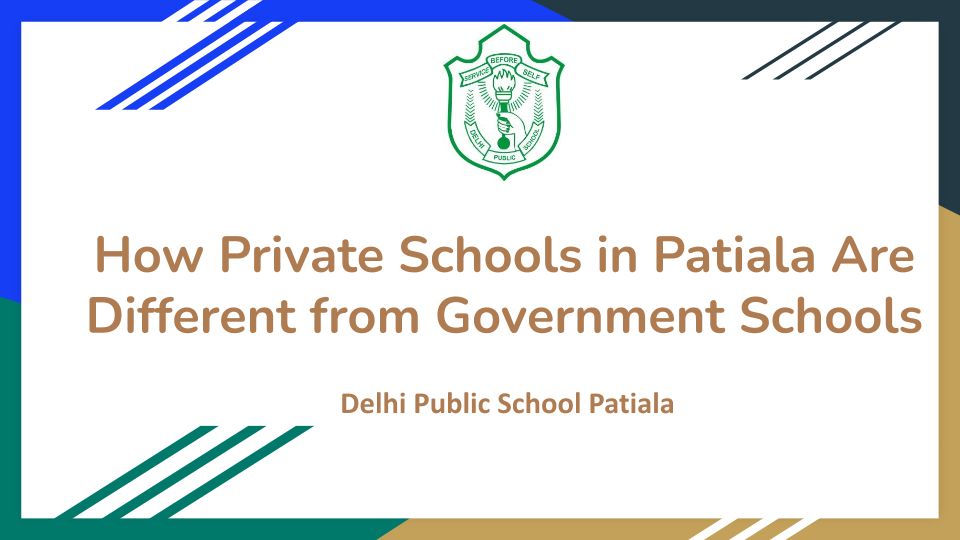 SERVICE BEFORE SELF
DELHI PUBLIC SCHOOL

How Private Schools in Patiala Are Different from Government Schools

Delhi Public School Patiala